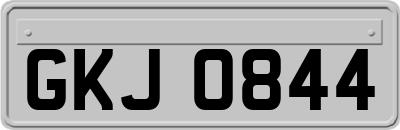 GKJ 0844